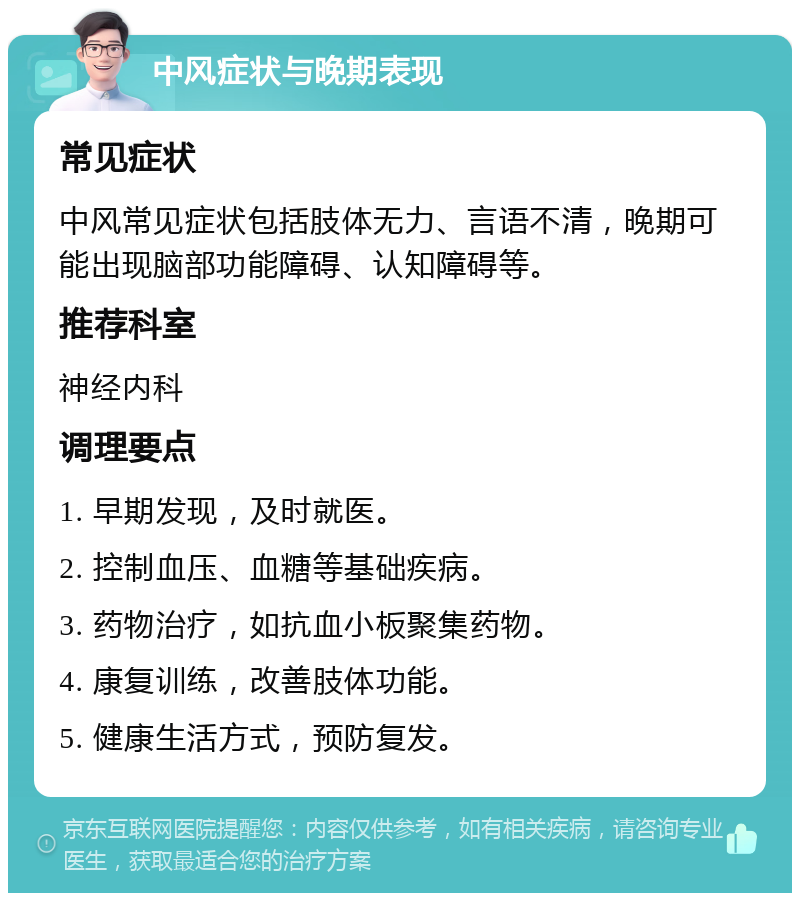 中风症状与晚期表现

常见症状

中风常见症状包括肢体无力、言语不清，晚期可能出现脑部功能障碍、认知障碍等。

推荐科室

神经内科

调理要点

1. 早期发现，及时就医。

2. 控制血压、血糖等基础疾病。

3. 药物治疗，如抗血小板聚集药物。

4. 康复训练，改善肢体功能。

5. 健康生活方式，预防复发。

京东互联网医院提醒您：内容仅供参考，如有相关疾病，请咨询专业医生，获取最适合您的治疗方案